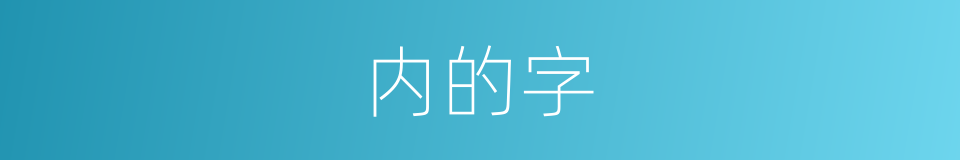 内的字